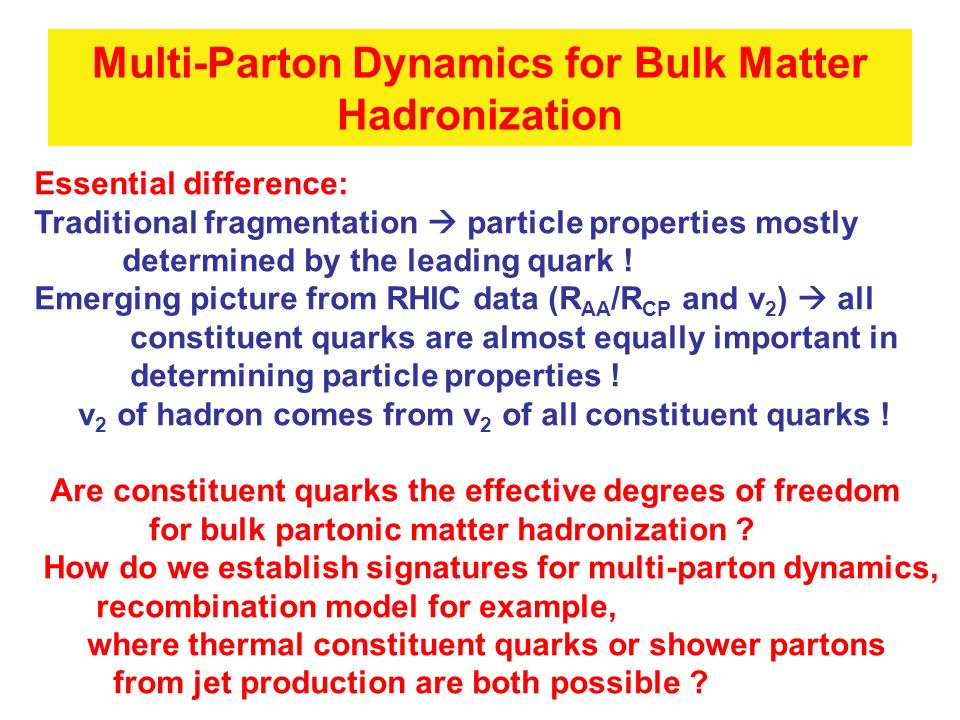 Multi-Parton Dynamics for Bulk Matter Hadronization

Essential difference:
Traditional fragmentation → particle properties mostly determined by the leading quark !
Emerging picture from RHIC data ($R_{AA}/R_{CP}$ and $v_2$) → all constituent quarks are almost equally important in determining particle properties !
$v_2$ of hadron comes from $v_2$ of all constituent quarks !

Are constituent quarks the effective degrees of freedom for bulk partonic matter hadronization ?
How do we establish signatures for multi-parton dynamics, recombination model for example, where thermal constituent quarks or shower partons from jet production are both possible ?